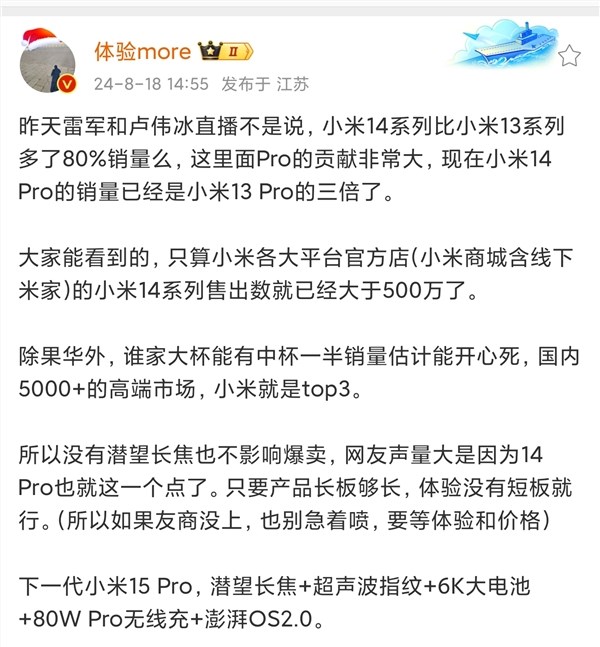 体验more II

24-8-18 14:55 发布于 江苏

昨天雷军和卢伟冰直播不是说，小米14系列比小米13系列多了80%销量么，这里面Pro的贡献非常大，现在小米14 Pro的销量已经是小米13 Pro的三倍了。

大家能看到的，只算小米各大平台官方店(小米商城含线下米家)的小米14系列售出数就已经大于500万了。

除果华外，谁家大杯能有中杯一半销量估计能开心死，国内5000+的高端市场，小米就是top3。

所以没有潜望长焦也不影响爆卖，网友声量大是因为14 Pro也就这一个点了。只要产品长板够长，体验没有短板就行。(所以如果友商没上，也别急着喷，要等体验和价格)

下一代小米15 Pro，潜望长焦+超声波指纹+6K大电池+80W Pro无线充+澎湃OS2.0。